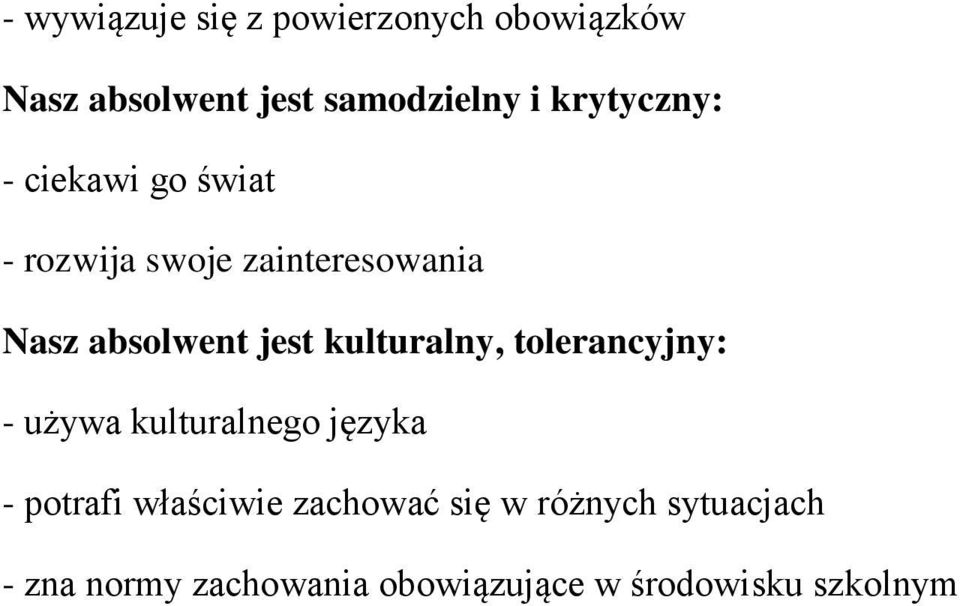 - wywiązuje się z powierzonych obowiązków

Nasz absolwent jest samodzielny i krytyczny:

- ciekawi go świat

- rozwija swoje zainteresowania

Nasz absolwent jest kulturalny, tolerancyjny:

- używa kulturalnego języka

- potrafi właściwie zachować się w różnych sytuacjach

- zna normy zachowania obowiązujące w środowisku szkolnym